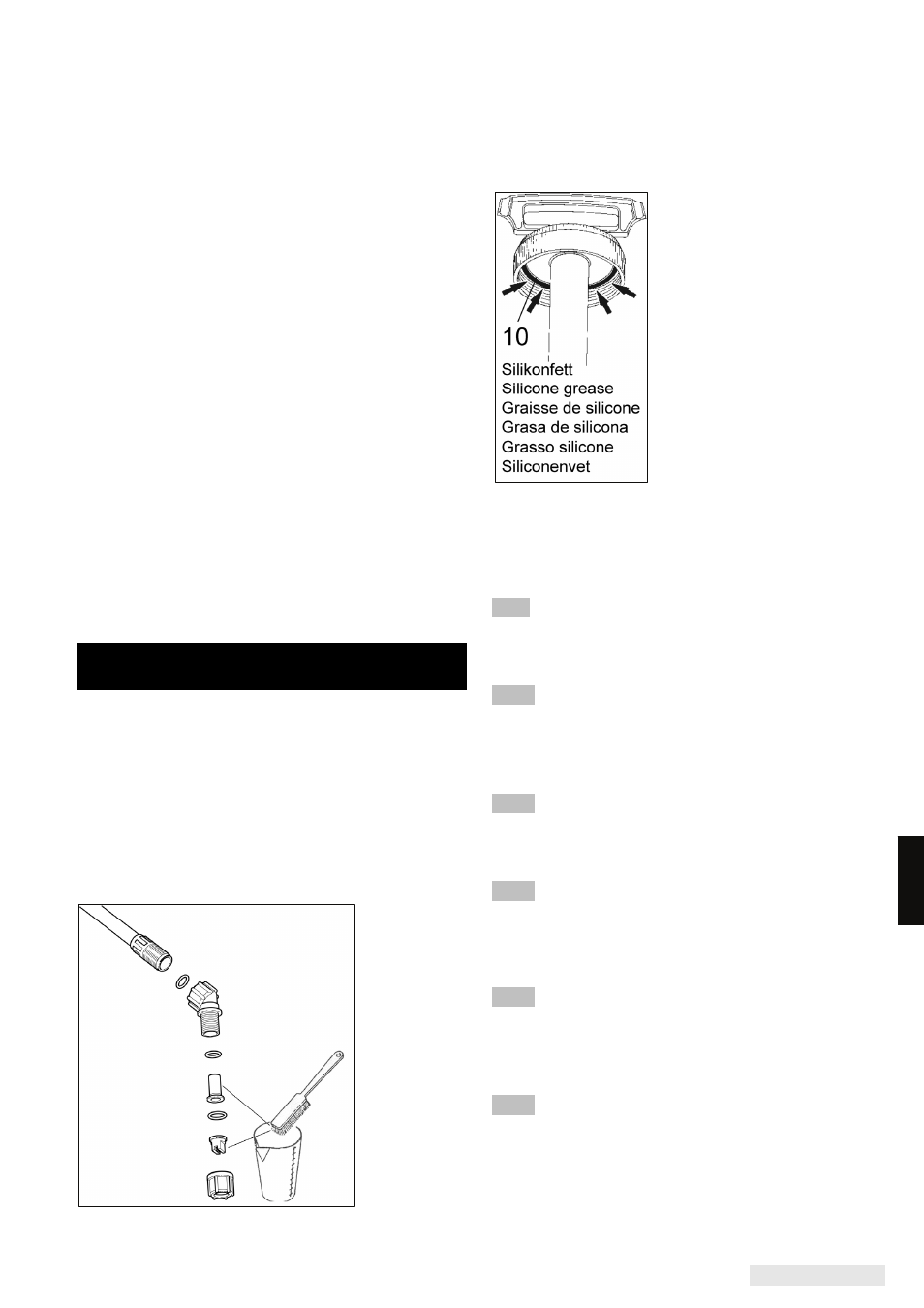 10

Silikonfett
Silicone grease
Graisse de silicone
Grasa de silicona
Grasso silicone
Siliconenvet